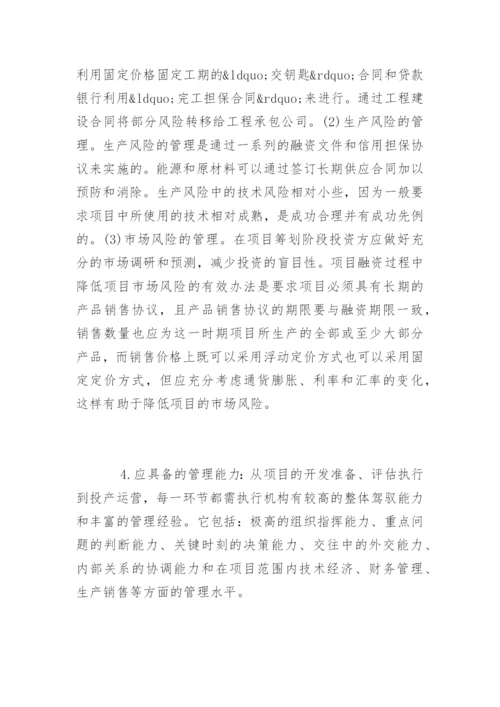 利用固定价格固定工期的&ldquo;交钥匙&rdquo;合同和贷款银行利用&ldquo;完工担保合同&rdquo;来进行。通过工程建设合同将部分风险转移给工程承包公司。(2)生产风险的管理。生产风险的管理是通过一系列的融资文件和信用担保协议来实施的。能源和原材料可以通过签订长期供应合同加以预防和消除。生产风险中的技术风险相对小些，因为一般要求项目中所使用的技术相对成熟，是成功合理并有成功先例的。(3)市场风险的管理。在项目筹划阶段投资方应做好充分的市场调研和预测，减少投资的盲目性。项目融资过程中降低项目市场风险的有效办法是要求项目必须具有长期的产品销售协议，且产品销售协议的期限要与融资期限一致，销售数量也应为这一时期项目所生产的全部或至少大部分产品，而销售价格上既可以采用浮动定价方式也可以采用固定定价方式，但应充分考虑通货膨胀、利率和汇率的变化，这样有助于降低项目的市场风险。

4.应具备的管理能力：从项目的开发准备、评估执行到投产运营，每一环节都需执行机构有较高的整体驾驭能力和丰富的管理经验。它包括：极高的组织指挥能力、重点问题的判断能力、关键时刻的决策能力、交往中的外交能力、内部关系的协调能力和在项目范围内技术经济、财务管理、生产销售等方面的管理水平。